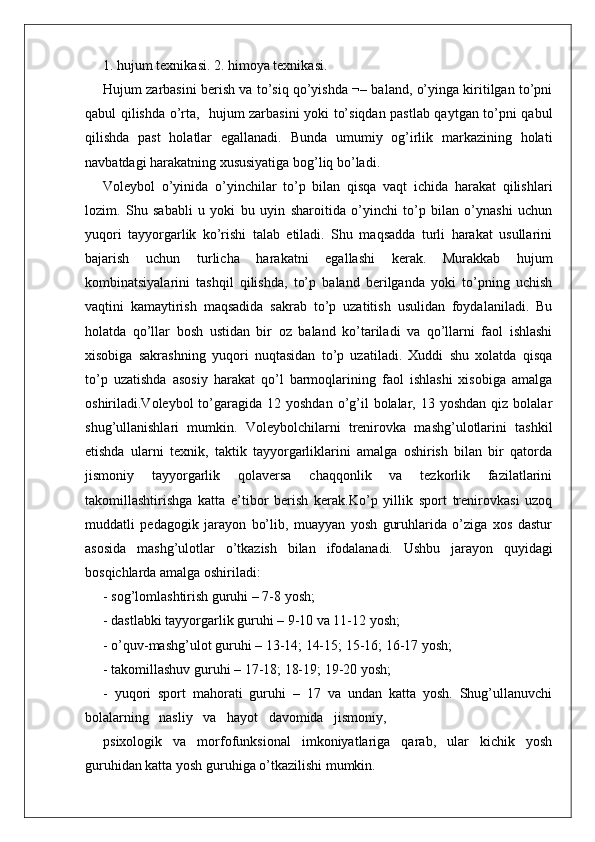 1. hujum texnikasi. 2. himoya texnikasi.

Hujum zarbasini berish va to’siq qo’yishda ¬– baland, o’yinga kiritilgan to’pni qabul qilishda o’rta,  hujum zarbasini yoki to’siqdan pastlab qaytgan to’pni qabul qilishda past holatlar egallanadi. Bunda umumiy og’irlik markazining holati navbatdagi harakatning xususiyatiga bog’liq bo’ladi.

Voleybol o’yinida o’yinchilar to’p bilan qisqa vaqt ichida harakat qilishlari lozim. Shu sababli u yoki bu uyin sharoitida o’yinchi to’p bilan o’ynashi uchun yuqori tayyorgarlik ko’rishi talab etiladi. Shu maqsadda turli harakat usullarini bajarish uchun turlicha harakatni egallashi kerak. Murakkab hujum kombinatsiyalarini tashqil qilishda, to’p baland berilganda yoki to’pning uchish vaqtini kamaytirish maqsadida sakrab to’p uzatitish usulidan foydalaniladi. Bu holatda qo’llar bosh ustidan bir oz baland ko’tariladi va qo’llarni faol ishlashi xisobiga sakrashning yuqori nuqtasidan to’p uzatiladi. Xuddi shu xolatda qisqa to’p uzatishda asosiy harakat qo’l barmoqlarining faol ishlashi xisobiga amalga oshiriladi.Voleybol to’garagida 12 yoshdan o’g’il bolalar, 13 yoshdan qiz bolalar shug’ullanishlari mumkin. Voleybolchilarni trenirovka mashg’ulotlarini tashkil etishda ularni texnik, taktik tayyorgarliklarini amalga oshirish bilan bir qatorda jismoniy tayyorgarlik qolaversa chaqqonlik va tezkorlik fazilatlarini takomillashtirishga katta e’tibor berish kerak.Ko’p yillik sport trenirovkasi uzoq muddatli pedagogik jarayon bo’lib, muayyan yosh guruhlarida o’ziga xos dastur asosida mashg’ulotlar o’tkazish bilan ifodalanadi. Ushbu jarayon quyidagi bosqichlarda amalga oshiriladi:

- sog’lomlashtirish guruhi – 7-8 yosh;

- dastlabki tayyorgarlik guruhi – 9-10 va 11-12 yosh;

- o’quv-mashg’ulot guruhi – 13-14; 14-15; 15-16; 16-17 yosh;

- takomillashuv guruhi – 17-18; 18-19; 19-20 yosh;

- yuqori sport mahorati guruhi – 17 va undan katta yosh. Shug’ullanuvchi bolalarning nasliy va hayot davomida jismoniy,

psixologik va morfofunksional imkoniyatlariga qarab, ular kichik yosh guruhidan katta yosh guruhiga o’tkazilishi mumkin.